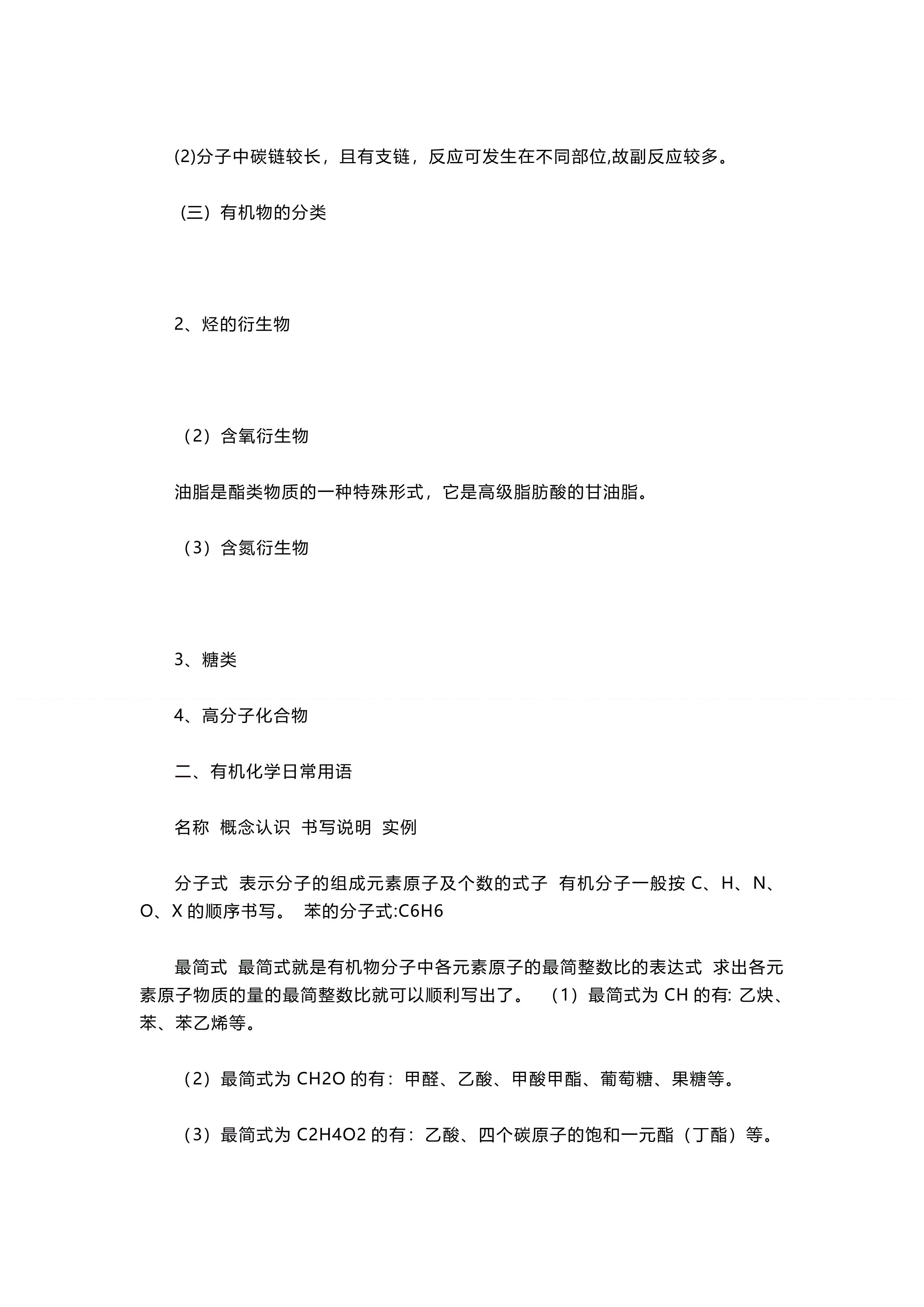 (2)分子中碳链较长，且有支链，反应可发生在不同部位,故副反应较多。

（三）有机物的分类

2、烃的衍生物

（2）含氧衍生物

油脂是酯类物质的一种特殊形式，它是高级脂肪酸的甘油脂。

（3）含氮衍生物

3、糖类

4、高分子化合物

二、有机化学日常用语

名称 概念认识 书写说明 实例

分子式 表示分子的组成元素原子及个数的式子 有机分子一般按 C、H、N、O、X 的顺序书写。 苯的分子式:C6H6

最简式 最简式就是有机物分子中各元素原子的最简整数比的表达式 求出各元素原子物质的量的最简整数比就可以顺利写出了。 （1）最简式为 CH 的有: 乙炔、苯、苯乙烯等。

（2）最简式为 CH2O 的有：甲醛、乙酸、甲酸甲酯、葡萄糖、果糖等。

（3）最简式为 C2H4O2 的有：乙酸、四个碳原子的饱和一元酯（丁酯）等。